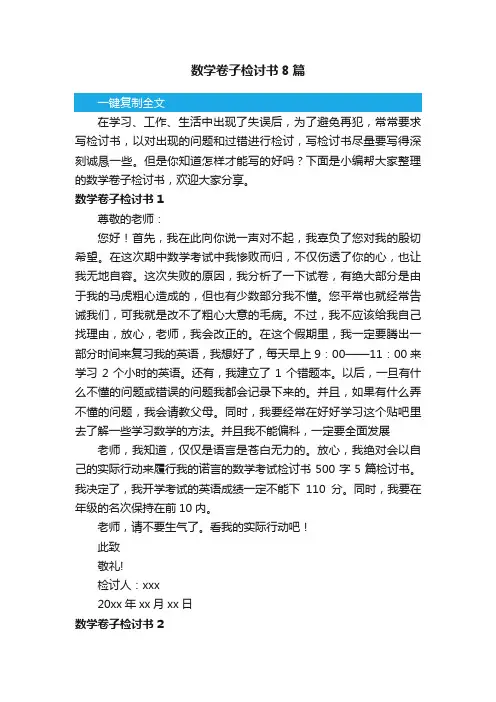 数学卷子检讨书8篇

一键复制全文

在学习、工作、生活中出现了失误后，为了避免再犯，常常要求写检讨书，以对出现的问题和过错进行检讨，写检讨书尽量要写得深刻诚恳一些。但是你知道怎样才能写的好吗？下面是小编帮大家整理的数学卷子检讨书，欢迎大家分享。

数学卷子检讨书1

尊敬的老师：

您好！首先，我在此向你说一声对不起，我辜负了您对我的殷切希望。在这次期中数学考试中我惨败而归，不仅伤透了你的心，也让我无地自容。这次失败的原因，我分析了一下试卷，有绝大部分是由于我的马虎粗心造成的，但也有少数部分我不懂。您平常也就经常告诫我们，可我就是改不了粗心大意的毛病。不过，我不应该给我自己找理由，放心，老师，我会改正的。在这个假期里，我一定要腾出一部分时间来复习我的英语，我想好了，每天早上9：00——11：00来学习2个小时的英语。还有，我建立了1个错题本。以后，一旦有什么不懂的问题或错误的问题我都会记录下来的。并且，如果有什么弄不懂的问题，我会请教父母。同时，我要经常在好好学习这个贴吧里去了解一些学习数学的方法。并且我不能偏科，一定要全面发展

老师，我知道，仅仅是语言是苍白无力的。放心，我绝对会以自己的实际行动来履行我的诺言的数学考试检讨书500字5篇检讨书。我决定了，我开学考试的英语成绩一定不能下110分。同时，我要在年级的名次保持在前10内。

老师，请不要生气了。看我的实际行动吧！

此致

敬礼!

检讨人：xxx

20xx年xx月xx日

数学卷子检讨书2